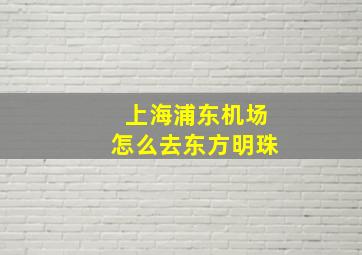 上海浦东机场
怎么去东方明珠